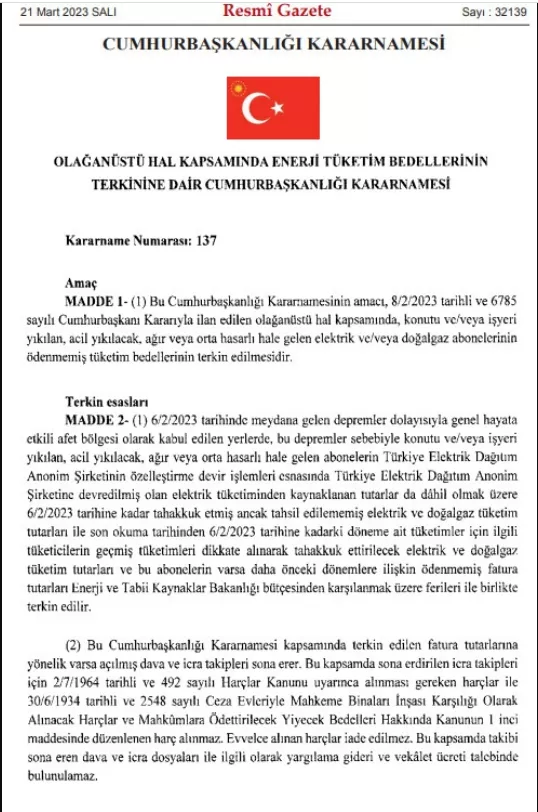 21 Mart 2023 SALI Resmî Gazete Sayı : 32139

CUMHURBAŞKANLIĞI KARARNAMESİ

OLAĞANÜSTÜ HAL KAPSAMINDA ENERJİ TÜKETİM BEDELLERİNİN TERKİNİNE DAİR CUMHURBAŞKANLIĞI KARARNAMESİ

Kararname Numarası: 137

Amaç

MADDE 1- (1) Bu Cumhurbaşkanlığı Kararnamesinin amacı, 8/2/2023 tarihli ve 6785 sayılı Cumhurbaşkanı Kararıyla ilan edilen olağanüstü hal kapsamında, konutu ve/veya işyeri yıkılan, acil yıkılacak, ağır veya orta hasarlı hale gelen elektrik ve/veya doğalgaz abonelerinin ödenmemiş tüketim bedellerinin terkin edilmesidir.

Terkin esasları

MADDE 2- (1) 6/2/2023 tarihinde meydana gelen depremler dolayısıyla genel hayata etkili afet bölgesi olarak kabul edilen yerlerde, bu depremler sebebiyle konutu ve/veya işyeri yıkılan, acil yıkılacak, ağır veya orta hasarlı hale gelen abonelerin Türkiye Elektrik Dağıtım Anonim Şirketinin özelleştirme devir işlemleri esnasında Türkiye Elektrik Dağıtım Anonim Şirketine devredilmiş olan elektrik tüketiminden kaynaklanan tutarlar da dâhil olmak üzere 6/2/2023 tarihine kadar tahakkuk etmiş ancak tahsil edilememiş elektrik ve doğalgaz tüketim tutarları ile son okuma tarihinden 6/2/2023 tarihine kadarki döneme ait tüketimler için ilgili tüketicilerin geçmiş tüketimleri dikkate alınarak tahakkuk ettirilecek elektrik ve doğalgaz tüketim tutarları ve bu abonelerin varsa daha önceki dönemlere ilişkin ödenmemiş fatura tutarları Enerji ve Tabii Kaynaklar Bakanlığı bütçesinden karşılanmak üzere ferileri ile birlikte terkin edilir.

(2) Bu Cumhurbaşkanlığı Kararnamesi kapsamında terkin edilen fatura tutarlarına yönelik varsa açılmış dava ve icra takipleri sona erer. Bu kapsamda sona erdirilen icra takipleri için 2/7/1964 tarihli ve 492 sayılı Harçlar Kanunu uyarınca alınması gereken harçlar ile 30/6/1934 tarihli ve 2548 sayılı Ceza Evleriyle Mahkeme Binaları İnşası Karşılığı Olarak Alınacak Harçlar ve Mahkûmlara Ödettirilecek Yiyecek Bedelleri Hakkında Kanunun 1 inci maddesinde düzenlenen harç alınmaz. Evvelce alınan harçlar iade edilmez. Bu kapsamda takibi sona eren dava ve icra dosyaları ile ilgili olarak yargılama gideri ve vekâlet ücreti talebinde bulunulamaz.